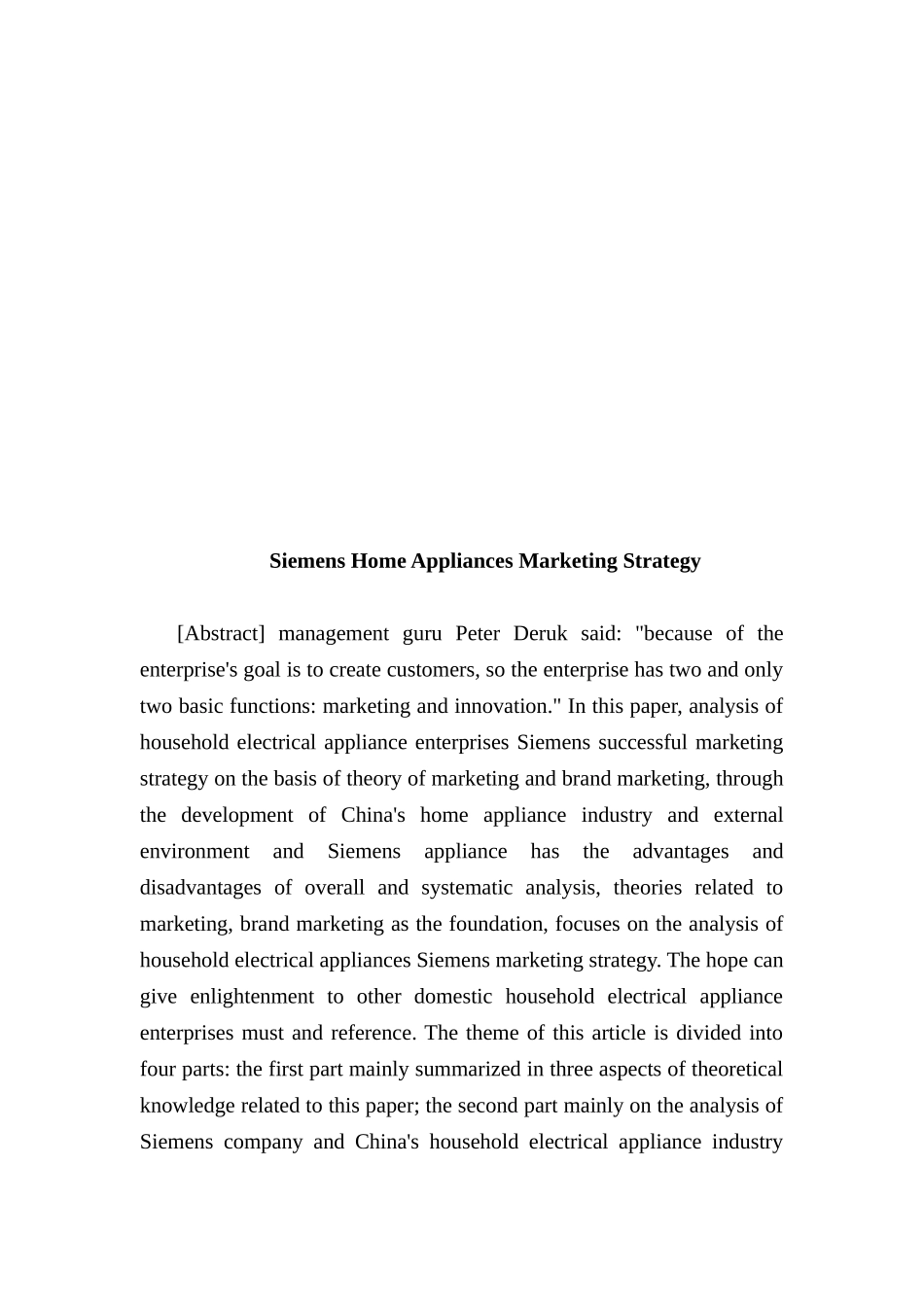 Siemens Home Appliances Marketing Strategy

[Abstract] management guru Peter Deruk said: "because of the enterprise's goal is to create customers, so the enterprise has two and only two basic functions: marketing and innovation." In this paper, analysis of household electrical appliance enterprises Siemens successful marketing strategy on the basis of theory of marketing and brand marketing, through the development of China's home appliance industry and external environment and Siemens appliance has the advantages and disadvantages of overall and systematic analysis, theories related to marketing, brand marketing as the foundation, focuses on the analysis of household electrical appliances Siemens marketing strategy. The hope can give enlightenment to other domestic household electrical appliance enterprises must and reference. The theme of this article is divided into four parts: the first part mainly summarized in three aspects of theoretical knowledge related to this paper; the second part mainly on the analysis of Siemens company and China's household electrical appliance industry